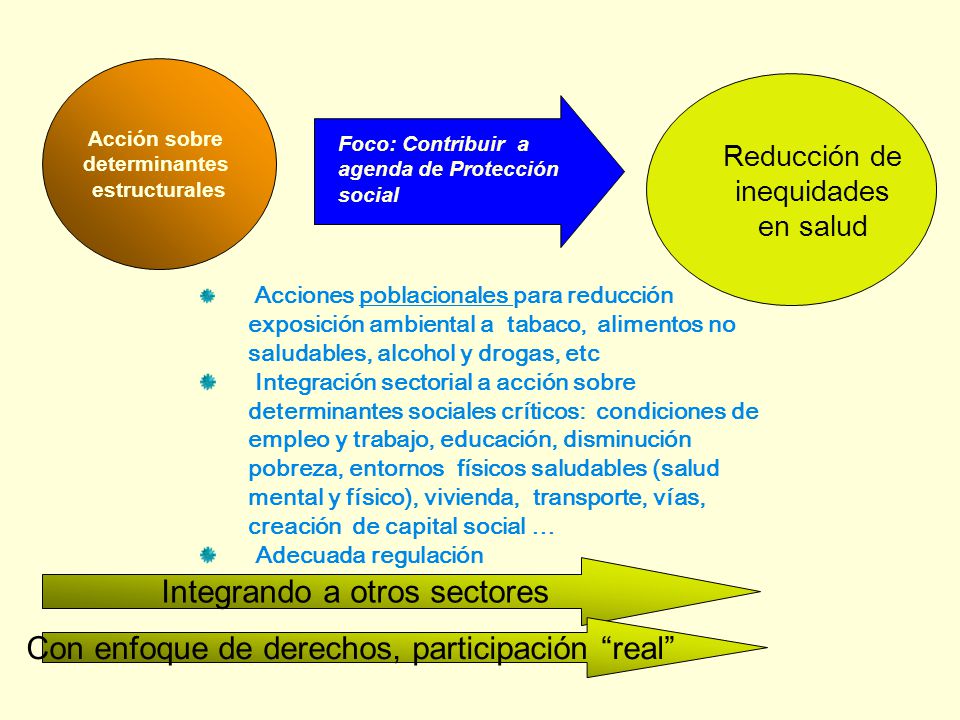 Acción sobre determinantes estructurales

Foco: Contribuir a agenda de Protección social

Reducción de inequidades en salud

Acciones poblacionales para reducción exposición ambiental a tabaco, alimentos no saludables, alcohol y drogas, etc

Integración sectorial a acción sobre determinantes sociales críticos: condiciones de empleo y trabajo, educación, disminución pobreza, entornos físicos saludables (salud mental y físico), vivienda, transporte, vías, creación de capital social …

Adecuada regulación

Integrando a otros sectores

Con enfoque de derechos, participación “real”